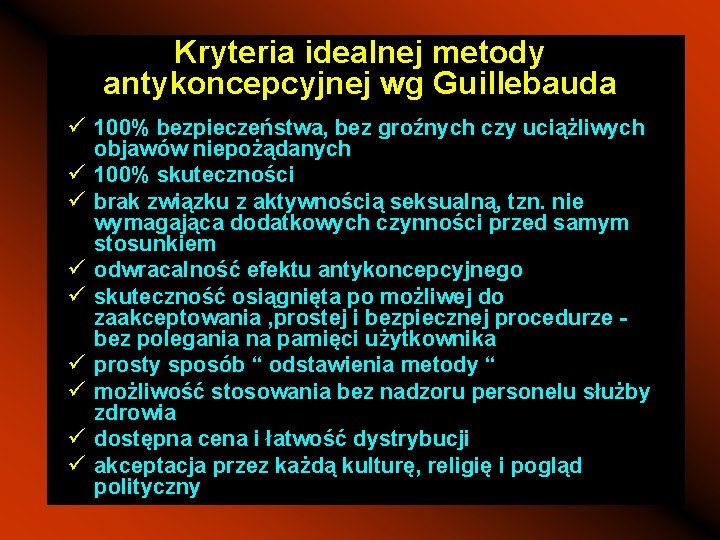 Kryteria idealnej metody antykoncepcyjnej wg Guillebauda

✓ 100% bezpieczeństwa, bez groźnych czy uciążliwych objawów niepożądanych
✓ 100% skuteczności
✓ brak związku z aktywnością seksualną, tzn. nie wymagająca dodatkowych czynności przed samym stosunkiem
✓ odwracalność efektu antykoncepcyjnego
✓ skuteczność osiągnięta po możliwej do zaakceptowania ,prostej i bezpiecznej procedurze - bez polegania na pamięci użytkownika
✓ prosty sposób " odstawienia metody "
✓ możliwość stosowania bez nadzoru personelu służby zdrowia
✓ dostępna cena i łatwość dystrybucji
✓ akceptacja przez każdą kulturę, religię i pogląd polityczny